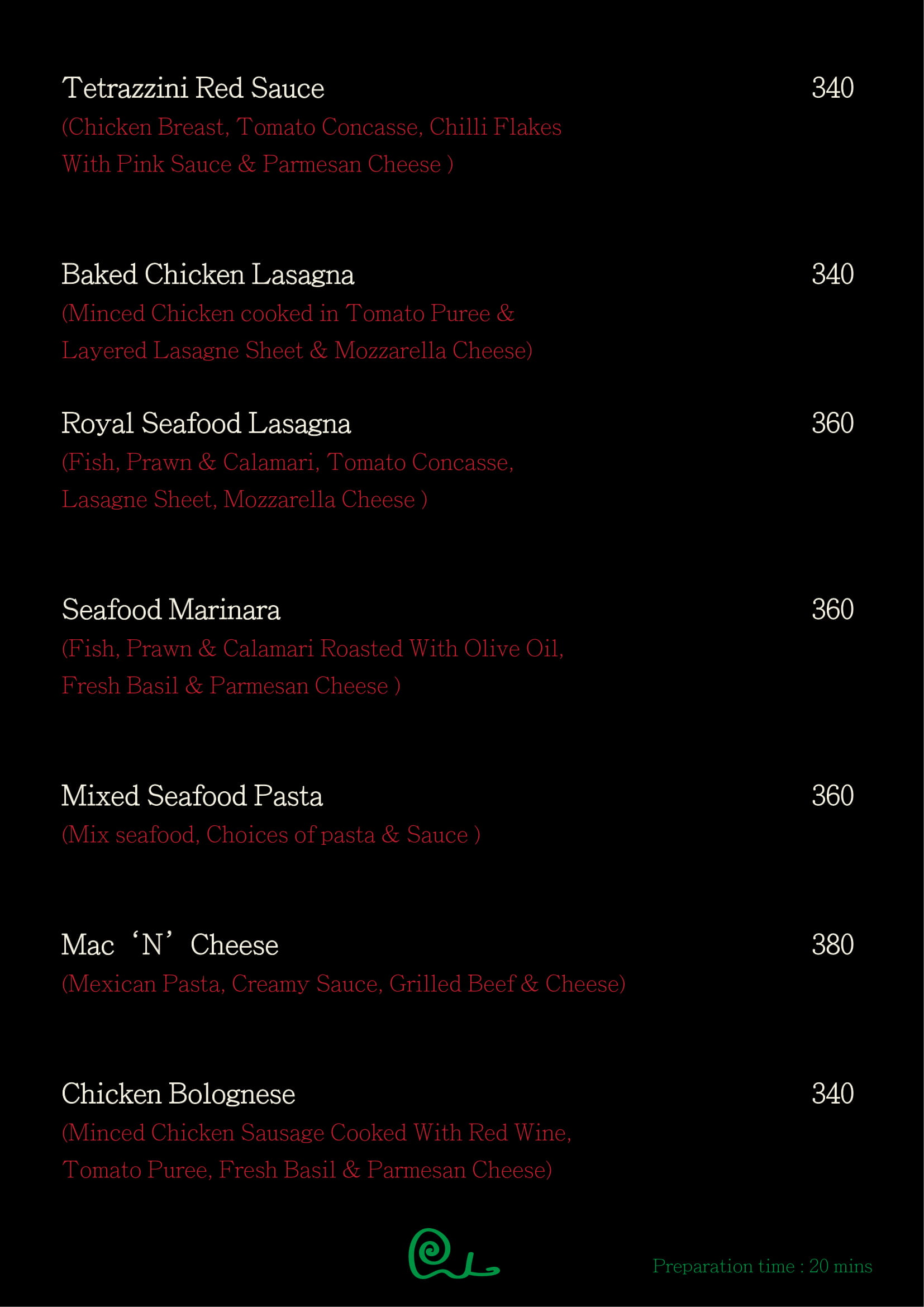 Tetrazzini Red Sauce 340
(Chicken Breast, Tomato Concasse, Chilli Flakes With Pink Sauce & Parmesan Cheese )

Baked Chicken Lasagna 340
(Minced Chicken cooked in Tomato Puree & Layered Lasagne Sheet & Mozzarella Cheese)

Royal Seafood Lasagna 360
(Fish, Prawn & Calamari, Tomato Concasse, Lasagne Sheet, Mozzarella Cheese )

Seafood Marinara 360
(Fish, Prawn & Calamari Roasted With Olive Oil, Fresh Basil & Parmesan Cheese )

Mixed Seafood Pasta 360
(Mix seafood, Choices of pasta & Sauce )

Mac ‘N’ Cheese 380
(Mexican Pasta, Creamy Sauce, Grilled Beef & Cheese)

Chicken Bolognese 340
(Minced Chicken Sausage Cooked With Red Wine, Tomato Puree, Fresh Basil & Parmesan Cheese)

Preparation time : 20 mins